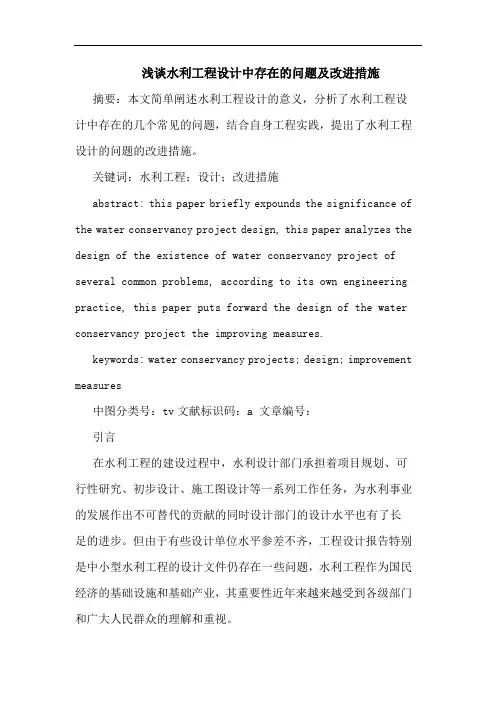 浅谈水利工程设计中存在的问题及改进措施

摘要：本文简单阐述水利工程设计的意义，分析了水利工程设计中存在的几个常见的问题，结合自身工程实践，提出了水利工程设计的问题的改进措施。

关键词：水利工程；设计；改进措施

abstract: this paper briefly expounds the significance of the water conservancy project design, this paper analyzes the design of the existence of water conservancy project of several common problems, according to its own engineering practice, this paper puts forward the design of the water conservancy project the improving measures.

keywords: water conservancy projects; design; improvement measures

中图分类号：tv 文献标识码：a 文章编号：

引言

在水利工程的建设过程中，水利设计部门承担着项目规划、可行性研究、初步设计、施工图设计等一系列工作任务，为水利事业的发展作出不可替代的贡献的同时设计部门的设计水平也有了长足的进步。但由于有些设计单位水平参差不齐，工程设计报告特别是中小型水利工程的设计文件仍存在一些问题，水利工程作为国民经济的基础设施和基础产业，其重要性近年来越来越受到各级部门和广大人民群众的理解和重视。